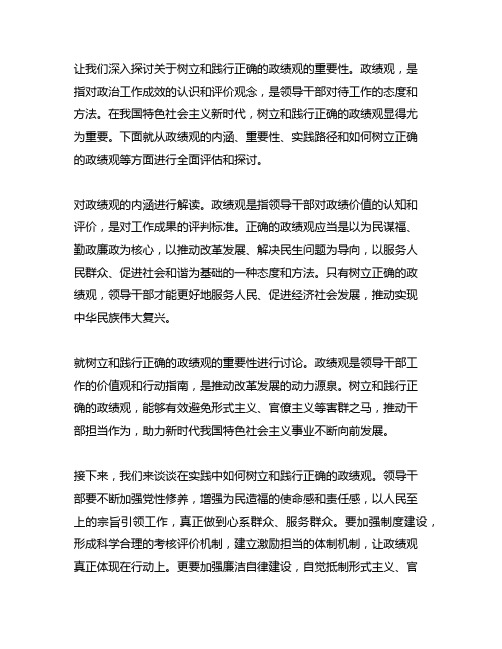 让我们深入探讨关于树立和践行正确的政绩观的重要性。政绩观，是指对政治工作成效的认识和评价观念，是领导干部对待工作的态度和方法。在我国特色社会主义新时代，树立和践行正确的政绩观显得尤为重要。下面就从政绩观的内涵、重要性、实践路径和如何树立正确的政绩观等方面进行全面评估和探讨。

对政绩观的内涵进行解读。政绩观是指领导干部对政绩价值的认知和评价，是对工作成果的评判标准。正确的政绩观应当是以为民谋福、勤政廉政为核心，以推动改革发展、解决民生问题为导向，以服务人民群众、促进社会和谐为基础的一种态度和方法。只有树立正确的政绩观，领导干部才能更好地服务人民、促进经济社会发展，推动实现中华民族伟大复兴。

就树立和践行正确的政绩观的重要性进行讨论。政绩观是领导干部工作的价值观和行动指南，是推动改革发展的动力源泉。树立和践行正确的政绩观，能够有效避免形式主义、官僚主义等害群之马，推动干部担当作为，助力新时代我国特色社会主义事业不断向前发展。

接下来，我们来谈谈在实践中如何树立和践行正确的政绩观。领导干部要不断加强党性修养，增强为民造福的使命感和责任感，以人民至上的宗旨引领工作，真正做到心系群众、服务群众。要加强制度建设，形成科学合理的考核评价机制，建立激励担当的体制机制，让政绩观真正体现在行动上。更要加强廉洁自律建设，自觉抵制形式主义、官